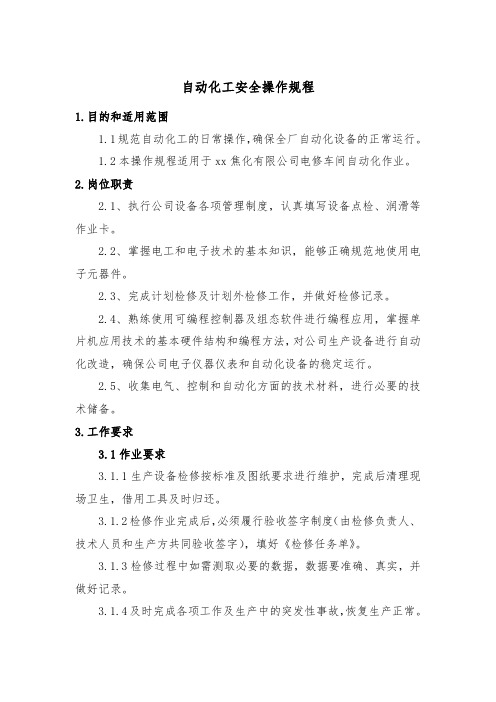 自动化工安全操作规程

1.目的和适用范围

1.1规范自动化工的日常操作,确保全厂自动化设备的正常运行。

1.2本操作规程适用于xx焦化有限公司电修车间自动化作业。

2.岗位职责

2.1、执行公司设备各项管理制度，认真填写设备点检、润滑等作业卡。

2.2、掌握电工和电子技术的基本知识，能够正确规范地使用电子元器件。

2.3、完成计划检修及计划外检修工作，并做好检修记录。

2.4、熟练使用可编程控制器及组态软件进行编程应用，掌握单片机应用技术的基本硬件结构和编程方法，对公司生产设备进行自动化改造，确保公司电子仪器仪表和自动化设备的稳定运行。

2.5、收集电气、控制和自动化方面的技术材料，进行必要的技术储备。

3.工作要求

3.1作业要求

3.1.1生产设备检修按标准及图纸要求进行维护，完成后清理现场卫生，借用工具及时归还。

3.1.2检修作业完成后，必须履行验收签字制度(由检修负责人、技术人员和生产方共同验收签字)，填好《检修任务单》。

3.1.3检修过程中如需测取必要的数据，数据要准确、真实，并做好记录。

3.1.4及时完成各项工作及生产中的突发性事故，恢复生产正常。